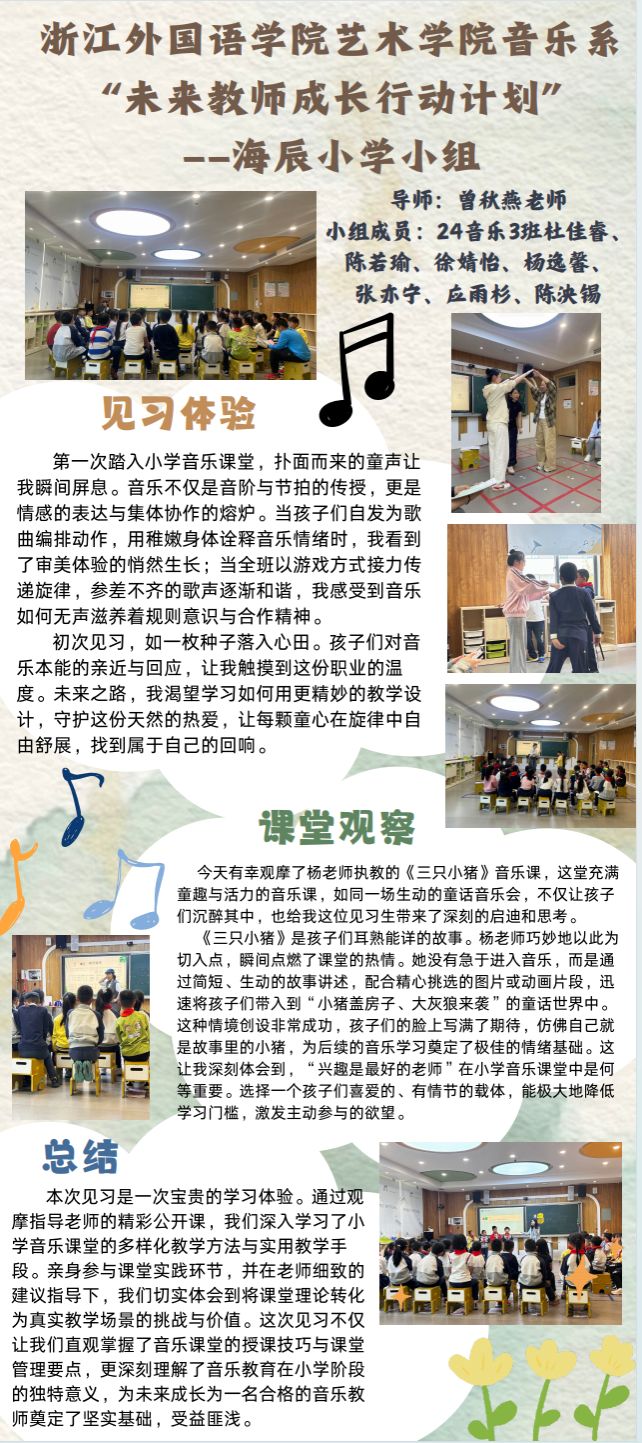 浙江外国语学院艺术学院音乐系
“未来教师成长行动计划”
——海辰小学小组

导师：曾秋燕老师
小组成员：24音乐3班杜佳睿、陈若瑜、徐婧怡、杨逸馨、张亦宁、应雨杉、陈泱锡

见习体验

第一次踏入小学音乐课堂，扑面而来的童声让我瞬间屏息。音乐不仅是音阶与节拍的传授，更是情感的表达与集体协作的熔炉。当孩子们自发为歌曲编排动作，用稚嫩身体诠释音乐情绪时，我看到了审美体验的悄然生长；当全班以游戏方式接力传递旋律，参差不齐的歌声逐渐和谐，我感受到音乐如何无声滋养着规则意识与合作精神。

初次见习，如一枚种子落入心田。孩子们对音乐本能的亲近与回应，让我触摸到这份职业的温度。未来之路，我渴望学习如何用更精妙的教学设计，守护这份天然的热爱，让每颗童心在旋律中自由舒展，找到属于自己的回响。

课堂观察

今天有幸观摩了杨老师执教的《三只小猪》音乐课，这堂充满童趣与活力的音乐课，如同一场生动的童话音乐会，不仅让孩子们沉醉其中，也给我这位见习生带来了深刻的启迪和思考。

《三只小猪》是孩子们耳熟能详的故事。杨老师巧妙地以此为切入点，瞬间点燃了课堂的热情。她没有急于进入音乐，而是通过简短、生动的故事讲述，配合精心挑选的图片或动画片段，迅速将孩子们带入到“小猪盖房子、大灰狼来袭”的童话世界中。这种情境创设非常成功，孩子们的脸上写满了期待，仿佛自己就是故事里的小猪，为后续的音乐学习奠定了极佳的情绪基础。这让我深刻体会到，“兴趣是最好的老师”在小学音乐课堂中是何等重要。选择一个孩子们喜爱的、有情节的载体，能极大地降低学习门槛，激发主动参与的欲望。

总结

本次见习是一次宝贵的学习体验。通过观摩指导老师的精彩公开课，我们深入学习了小学音乐课堂的多样化教学方法与实用教学手段。亲身参与课堂实践环节，并在老师细致的建议指导下，我们切实体会到将课堂理论转化为真实教学场景的挑战与价值。这次见习不仅让我们直观掌握了音乐课堂的授课技巧与课堂管理要点，更深刻理解了音乐教育在小学阶段的独特意义，为未来成长为一名合格的音乐教师奠定了坚实基础，受益匪浅。